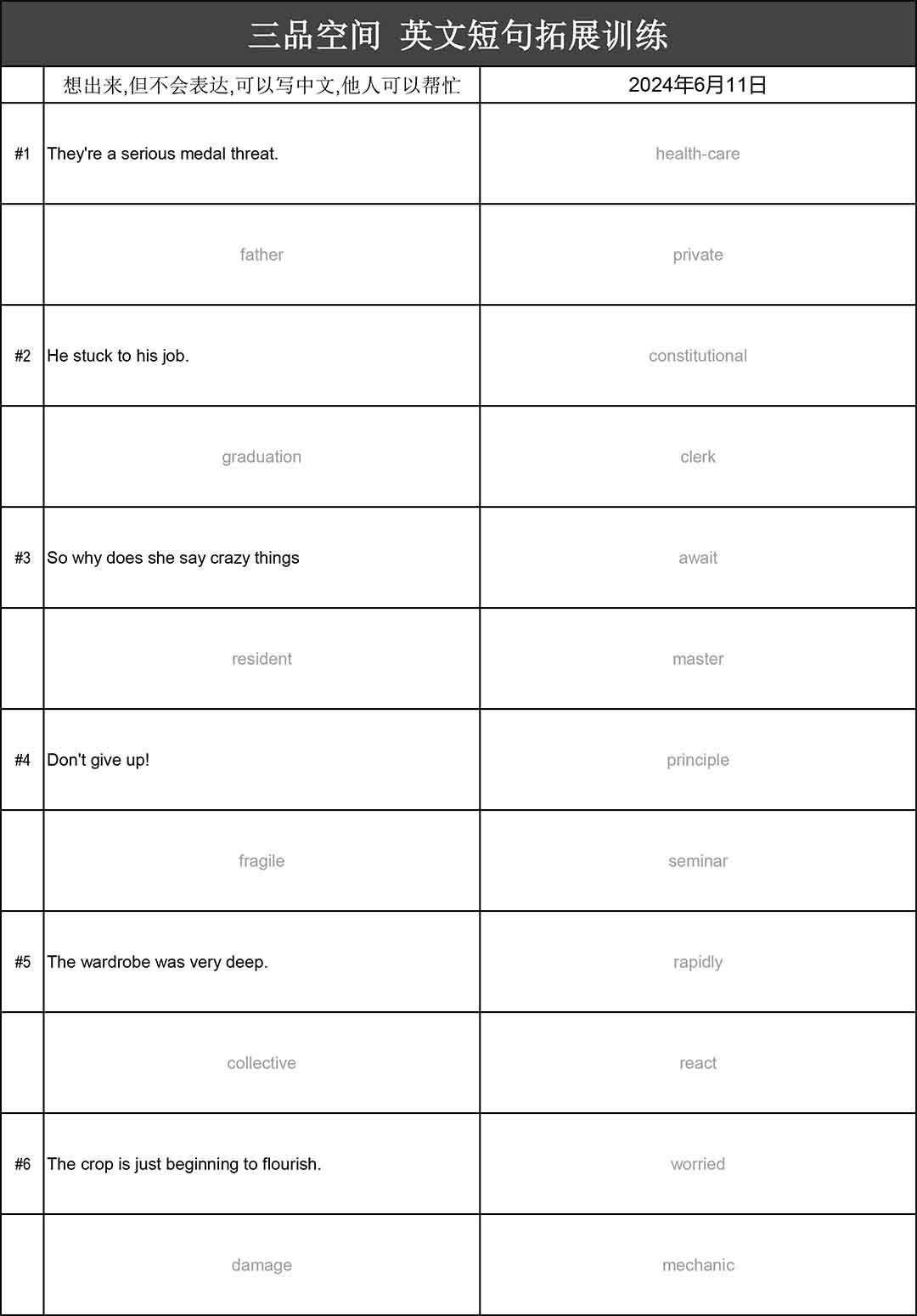 三品空间 英文短句拓展训练

| | 想出来,但不会表达,可以写中文,他人可以帮忙 | 2024年6月11日 |
|---|---|---|
| #1 | They're a serious medal threat. | health-care |
| | father | private |
| #2 | He stuck to his job. | constitutional |
| | graduation | clerk |
| #3 | So why does she say crazy things | await |
| | resident | master |
| #4 | Don't give up! | principle |
| | fragile | seminar |
| #5 | The wardrobe was very deep. | rapidly |
| | collective | react |
| #6 | The crop is just beginning to flourish. | worried |
| | damage | mechanic |